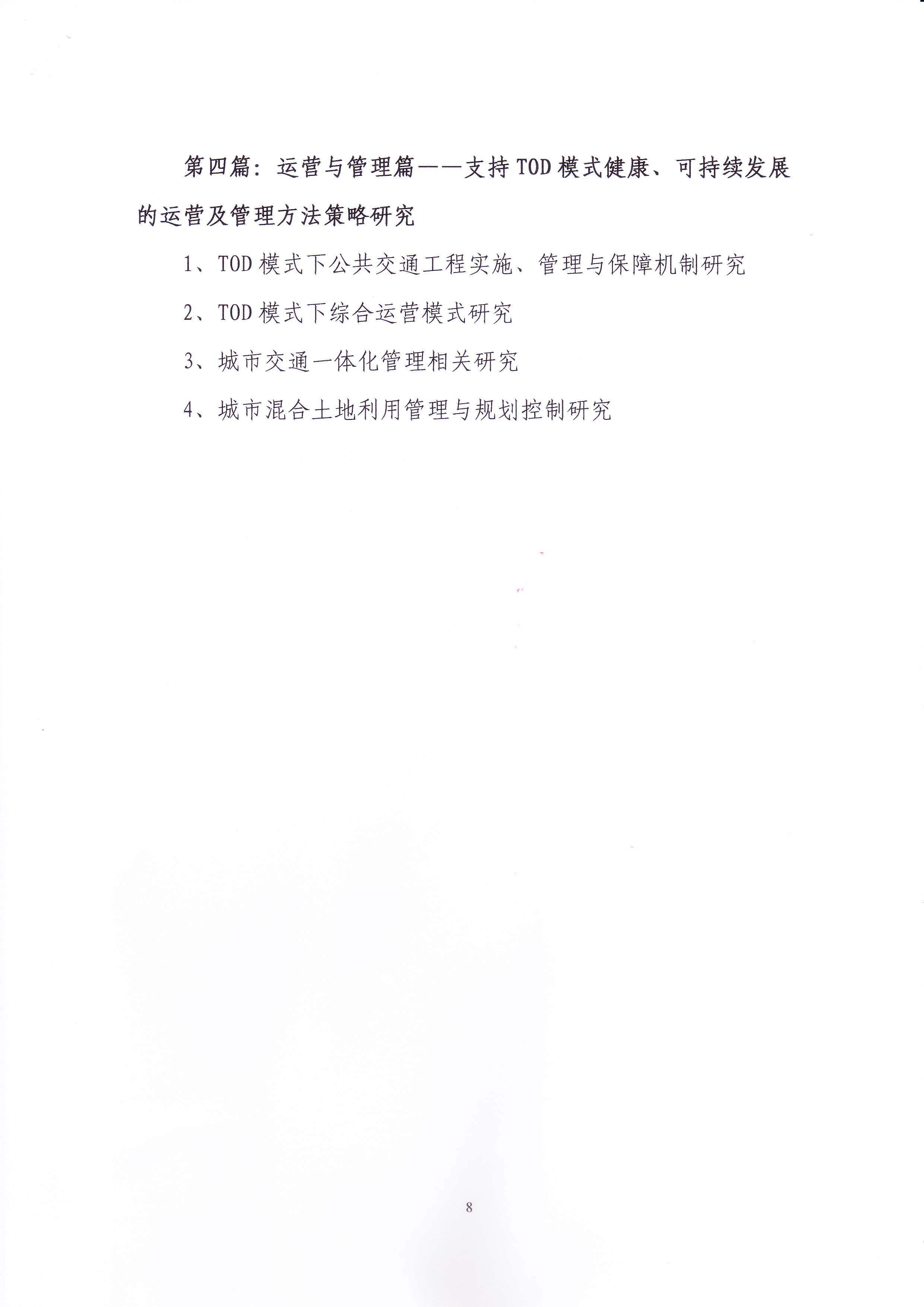 第四篇：运营与管理篇——支持TOD模式健康、可持续发展的运营及管理方法策略研究

1、TOD模式下公共交通工程实施、管理与保障机制研究

2、TOD模式下综合运营模式研究

3、城市交通一体化管理相关研究

4、城市混合土地利用管理与规划控制研究

8